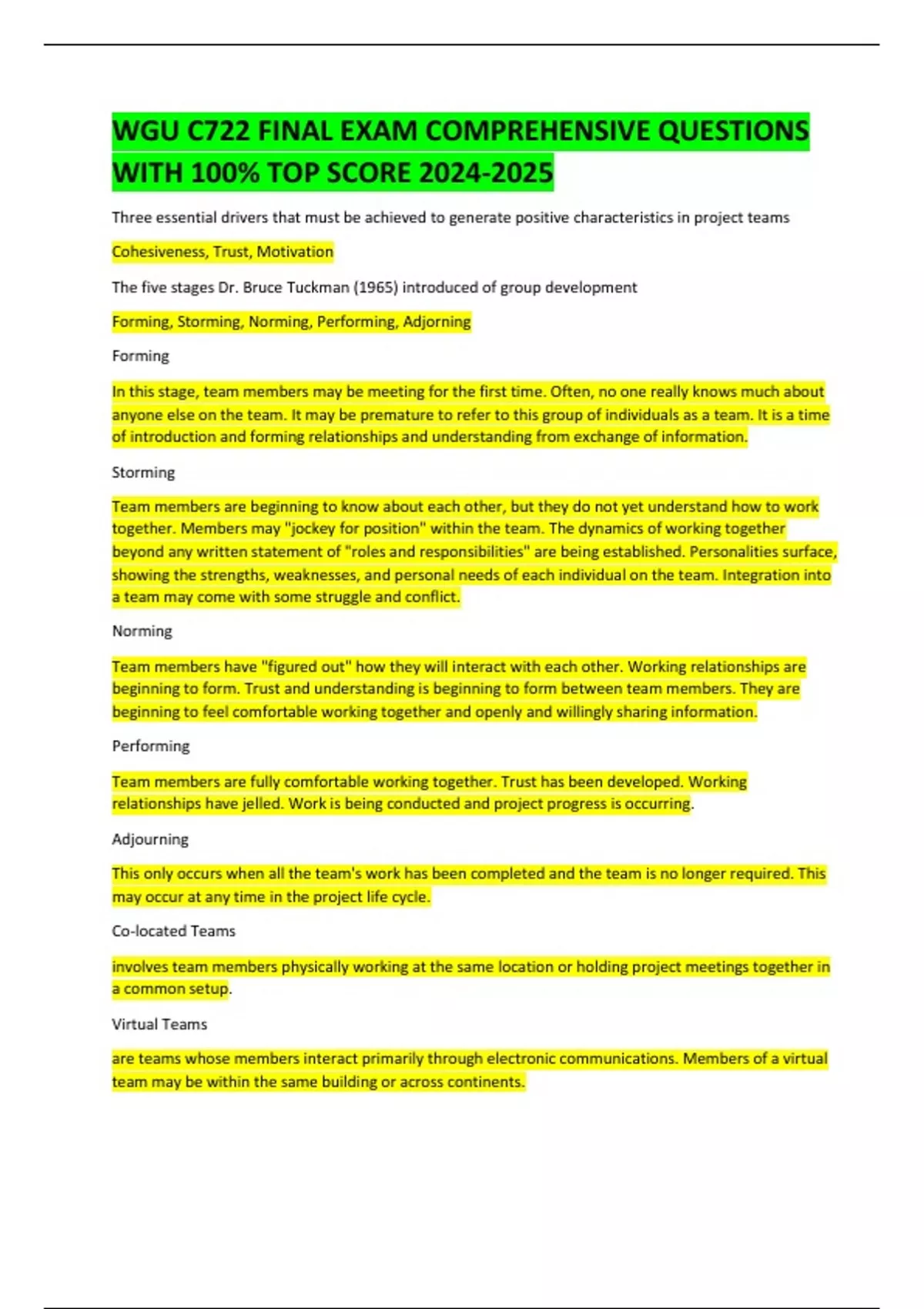 WGU C722 FINAL EXAM COMPREHENSIVE QUESTIONS WITH 100% TOP SCORE 2024-2025

Three essential drivers that must be achieved to generate positive characteristics in project teams

Cohesiveness, Trust, Motivation

The five stages Dr. Bruce Tuckman (1965) introduced of group development

Forming, Storming, Norming, Performing, Adjorning

Forming

In this stage, team members may be meeting for the first time. Often, no one really knows much about anyone else on the team. It may be premature to refer to this group of individuals as a team. It is a time of introduction and forming relationships and understanding from exchange of information.

Storming

Team members are beginning to know about each other, but they do not yet understand how to work together. Members may "jockey for position" within the team. The dynamics of working together beyond any written statement of "roles and responsibilities" are being established. Personalities surface, showing the strengths, weaknesses, and personal needs of each individual on the team. Integration into a team may come with some struggle and conflict.

Norming

Team members have "figured out" how they will interact with each other. Working relationships are beginning to form. Trust and understanding is beginning to form between team members. They are beginning to feel comfortable working together and openly and willingly sharing information.

Performing

Team members are fully comfortable working together. Trust has been developed. Working relationships have jelled. Work is being conducted and project progress is occurring.

Adjourning

This only occurs when all the team's work has been completed and the team is no longer required. This may occur at any time in the project life cycle.

Co-located Teams

involves team members physically working at the same location or holding project meetings together in a common setup.

Virtual Teams

are teams whose members interact primarily through electronic communications. Members of a virtual team may be within the same building or across continents.